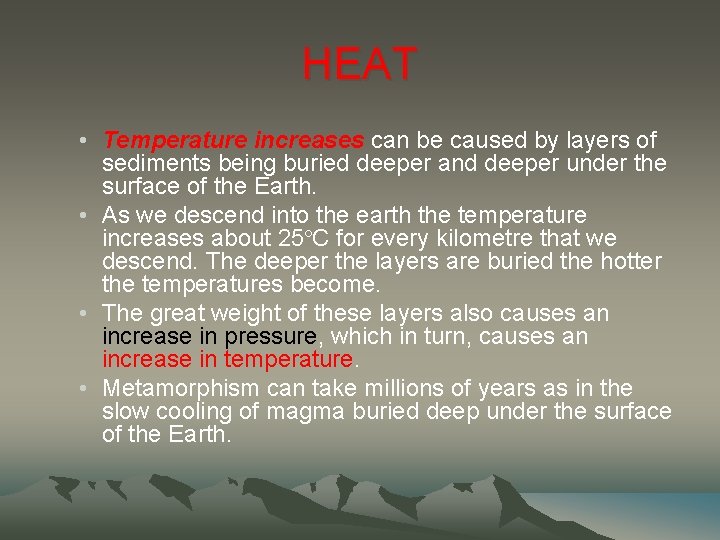 HEAT

• Temperature increases can be caused by layers of sediments being buried deeper and deeper under the surface of the Earth.
• As we descend into the earth the temperature increases about 25°C for every kilometre that we descend. The deeper the layers are buried the hotter the temperatures become.
• The great weight of these layers also causes an increase in pressure, which in turn, causes an increase in temperature.
• Metamorphism can take millions of years as in the slow cooling of magma buried deep under the surface of the Earth.